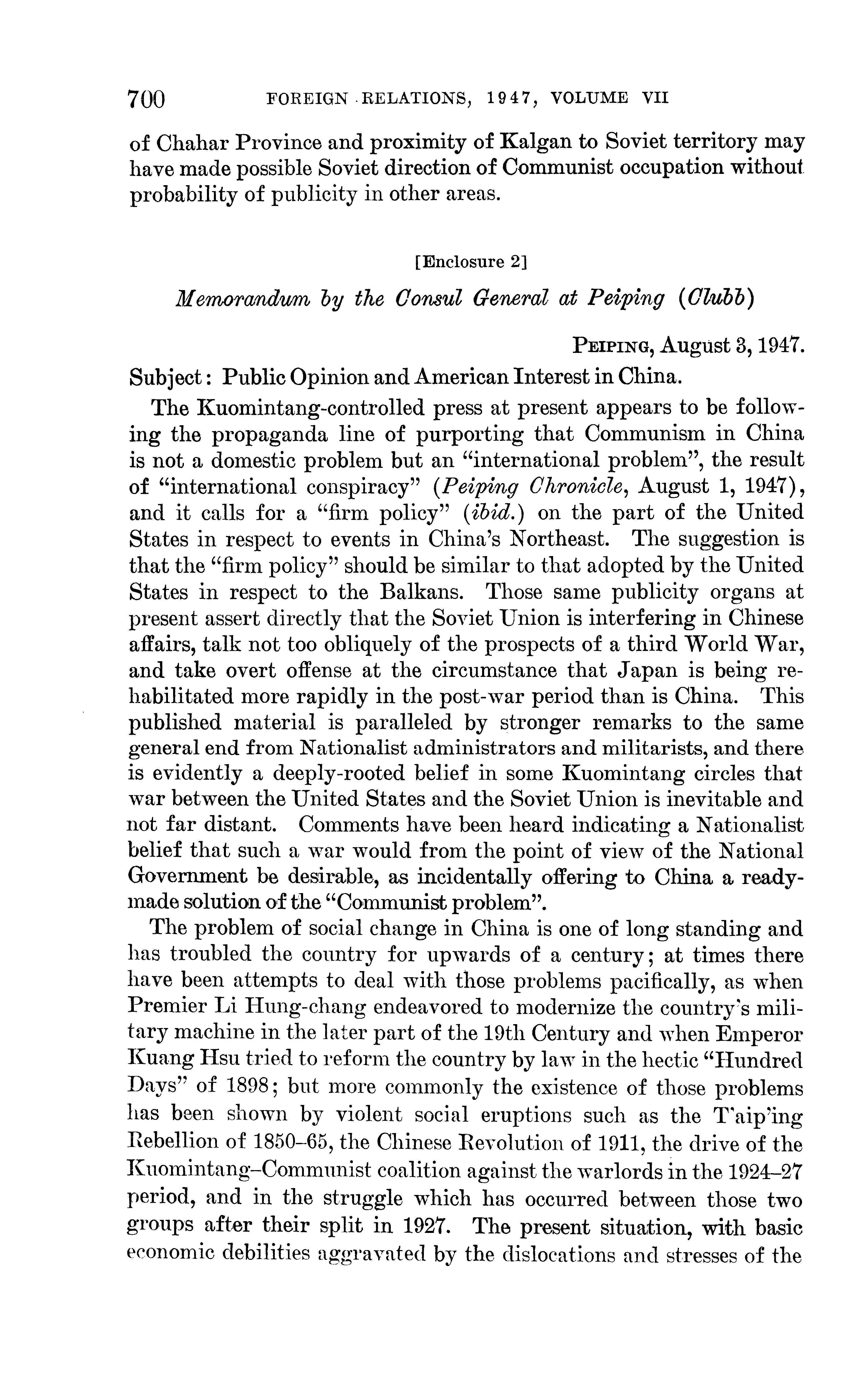 700 FOREIGN RELATIONS, 1947, VOLUME VII

of Chahar Province and proximity of Kalgan to Soviet territory may have made possible Soviet direction of Communist occupation without probability of publicity in other areas.

[Enclosure 2]

Memorandum by the Consul General at Peiping (Clubb)

PEIPING, August 3, 1947.

Subject: Public Opinion and American Interest in China.

The Kuomintang-controlled press at present appears to be following the propaganda line of purporting that Communism in China is not a domestic problem but an "international problem", the result of "international conspiracy" (Peiping Chronicle, August 1, 1947), and it calls for a "firm policy" (ibid.) on the part of the United States in respect to events in China's Northeast. The suggestion is that the "firm policy" should be similar to that adopted by the United States in respect to the Balkans. Those same publicity organs at present assert directly that the Soviet Union is interfering in Chinese affairs, talk not too obliquely of the prospects of a third World War, and take overt offense at the circumstance that Japan is being rehabilitated more rapidly in the post-war period than is China. This published material is paralleled by stronger remarks to the same general end from Nationalist administrators and militarists, and there is evidently a deeply-rooted belief in some Kuomintang circles that war between the United States and the Soviet Union is inevitable and not far distant. Comments have been heard indicating a Nationalist belief that such a war would from the point of view of the National Government be desirable, as incidentally offering to China a ready-made solution of the "Communist problem".

The problem of social change in China is one of long standing and has troubled the country for upwards of a century; at times there have been attempts to deal with those problems pacifically, as when Premier Li Hung-chang endeavored to modernize the country's military machine in the later part of the 19th Century and when Emperor Kuang Hsu tried to reform the country by law in the hectic "Hundred Days" of 1898; but more commonly the existence of those problems has been shown by violent social eruptions such as the T'aip'ing Rebellion of 1850–65, the Chinese Revolution of 1911, the drive of the Kuomintang–Communist coalition against the warlords in the 1924–27 period, and in the struggle which has occurred between those two groups after their split in 1927. The present situation, with basic economic debilities aggravated by the dislocations and stresses of the